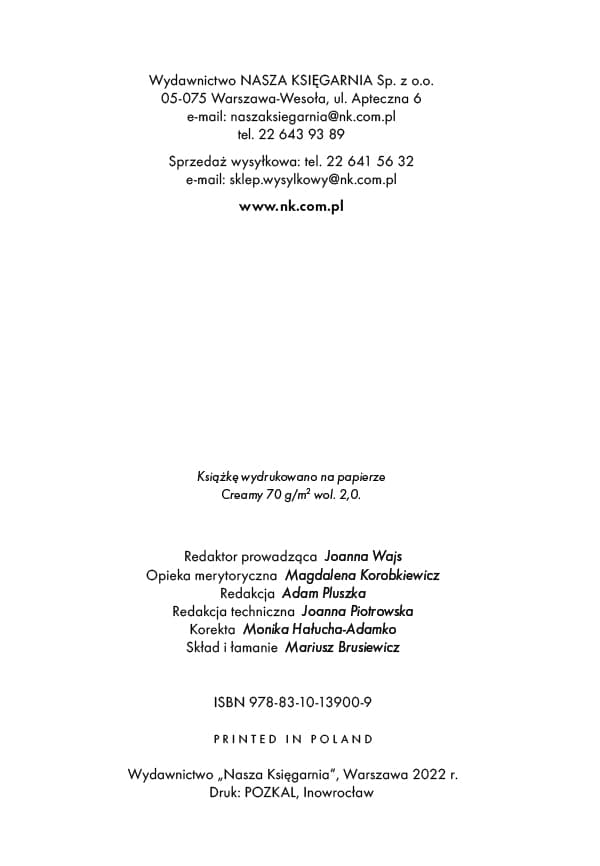 Wydawnictwo NASZA KSIĘGARNIA Sp. z o.o.
05-075 Warszawa-Wesoła, ul. Apteczna 6
e-mail: naszaksiegarnia@nk.com.pl
tel. 22 643 93 89

Sprzedaż wysyłkowa: tel. 22 641 56 32
e-mail: sklep.wysylkowy@nk.com.pl

www.nk.com.pl

Książkę wydrukowano na papierze
Creamy 70 g/m$^2$ wol. 2,0.

Redaktor prowadząca Joanna Wajs
Opieka merytoryczna Magdalena Korobkiewicz
Redakcja Adam Pluszka
Redakcja techniczna Joanna Piotrowska
Korekta Monika Hałucha-Adamko
Skład i łamanie Mariusz Brusiewicz

ISBN 978-83-10-13900-9

PRINTED IN POLAND

Wydawnictwo „Nasza Księgarnia", Warszawa 2022 r.
Druk: POZKAL, Inowrocław